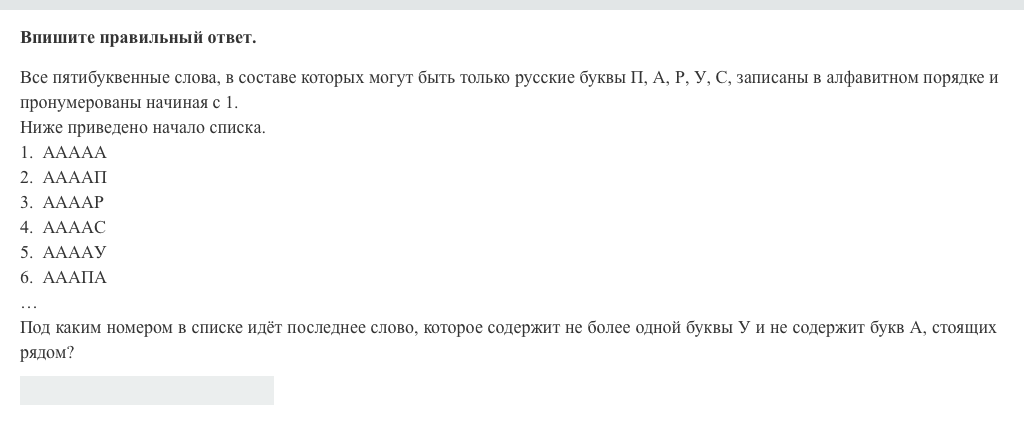 **Впишите правильный ответ.**

Все пятибуквенные слова, в составе которых могут быть только русские буквы П, А, Р, У, С, записаны в алфавитном порядке и пронумерованы начиная с 1.
Ниже приведено начало списка.
1. ААААА
2. ААААП
3. ААААР
4. ААААС
5. ААААУ
6. АААПА
…
Под каким номером в списке идёт последнее слово, которое содержит не более одной буквы У и не содержит букв А, стоящих рядом?